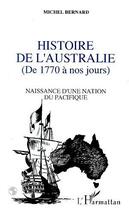 MICHEL BERNARD

HISTOIRE DE L'AUSTRALIE
(De 1770 à nos jours)

NAISSANCE D'UNE NATION DU PACIFIQUE

L'Harmattan